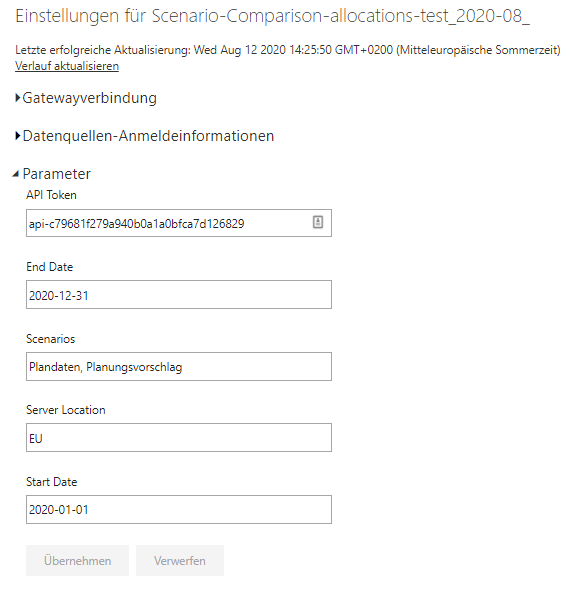 Einstellungen für Scenario-Comparison-allocations-test_2020-08_

Letzte erfolgreiche Aktualisierung: Wed Aug 12 2020 14:25:50 GMT+0200 (Mitteleuropäische Sommerzeit)
Verlauf aktualisieren

Gatewayverbindung

Datenquellen-Anmeldeinformationen

Parameter

API Token

api-c79681f279a940b0a1a0bfca7d126829

End Date

2020-12-31

Scenarios

Plandaten, Planungsvorschlag

Server Location

EU

Start Date

2020-01-01

Übernehmen

Verwerfen